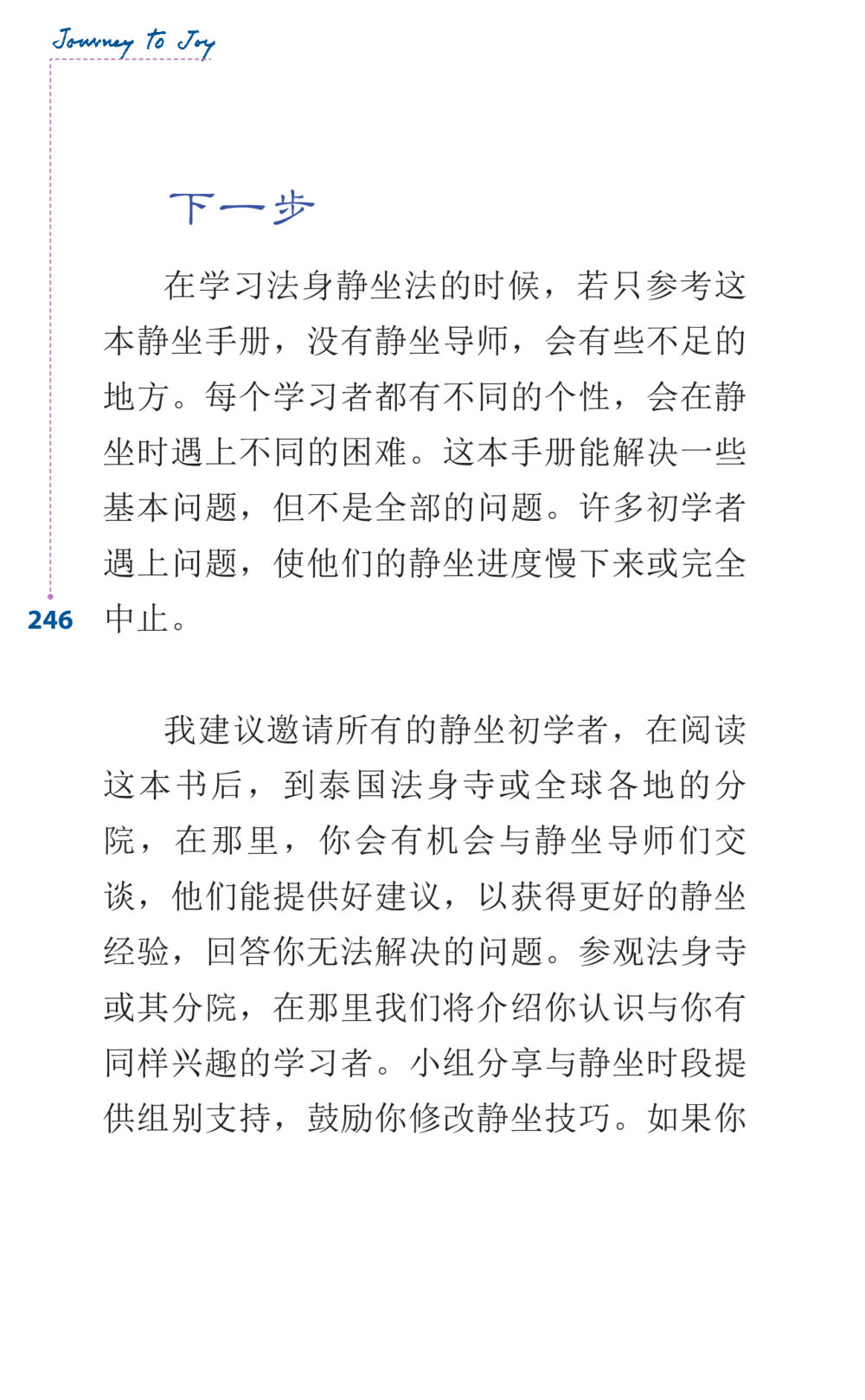 Journey to Joy

下一步

在学习法身静坐法的时候，若只参考这本静坐手册，没有静坐导师，会有些不足的地方。每个学习者都有不同的个性，会在静坐时遇上不同的困难。这本手册能解决一些基本问题，但不是全部的问题。许多初学者遇上问题，使他们的静坐进度慢下来或完全中止。

246

我建议邀请所有的静坐初学者，在阅读这本书后，到泰国法身寺或全球各地的分院，在那里，你会有机会与静坐导师们交谈，他们能提供好建议，以获得更好的静坐经验，回答你无法解决的问题。参观法身寺或其分院，在那里我们将介绍你认识与你有同样兴趣的学习者。小组分享与静坐时段提供组别支持，鼓励你修改静坐技巧。如果你